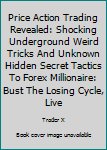 Price Action Trading Revealed: Shocking Underground Weird Tricks And Unknown Hidden Secret Tactics To Forex Millionaire: Bust The Losing Cycle, Live

Trader X

Book cover image unavailable